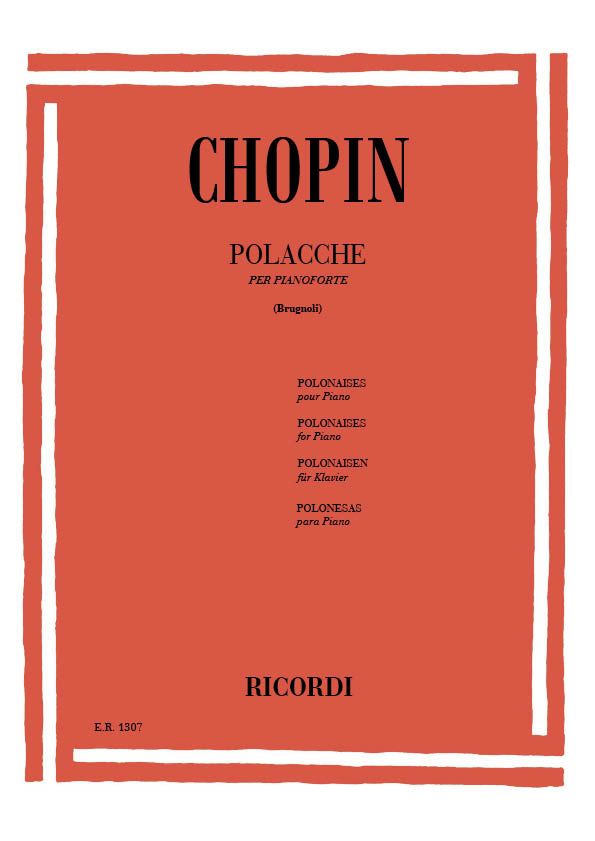 CHOPIN

POLACCHE
PER PIANOFORTE

(Brugnoli)

POLONAISES
pour Piano

POLONAISES
for Piano

POLONAISEN
für Klavier

POLONESAS
para Piano

RICORDI

E.R. 1307